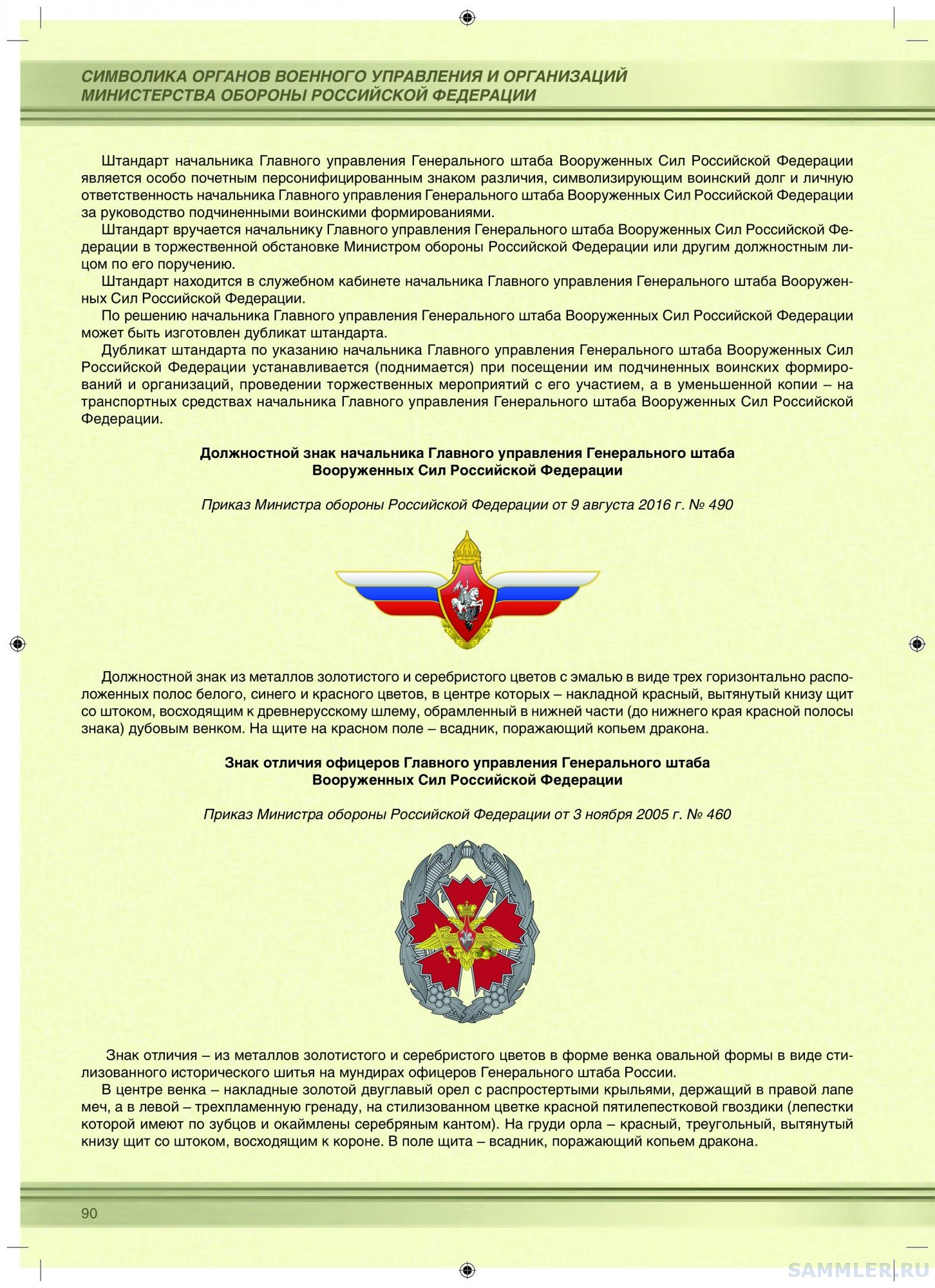 СИМВОЛИКА ОРГАНОВ ВОЕННОГО УПРАВЛЕНИЯ И ОРГАНИЗАЦИЙ МИНИСТЕРСТВА ОБОРОНЫ РОССИЙСКОЙ ФЕДЕРАЦИИ

Штандарт начальника Главного управления Генерального штаба Вооруженных Сил Российской Федерации является особо почетным персонифицированным знаком различия, символизирующим воинский долг и личную ответственность начальника Главного управления Генерального штаба Вооруженных Сил Российской Федерации за руководство подчиненными воинскими формированиями.

Штандарт вручается начальнику Главного управления Генерального штаба Вооруженных Сил Российской Федерации в торжественной обстановке Министром обороны Российской Федерации или другим должностным лицом по его поручению.

Штандарт находится в служебном кабинете начальника Главного управления Генерального штаба Вооруженных Сил Российской Федерации.

По решению начальника Главного управления Генерального штаба Вооруженных Сил Российской Федерации может быть изготовлен дубликат штандарта.

Дубликат штандарта по указанию начальника Главного управления Генерального штаба Вооруженных Сил Российской Федерации устанавливается (поднимается) при посещении им подчиненных воинских формирований и организаций, проведении торжественных мероприятий с его участием, а в уменьшенной копии – на транспортных средствах начальника Главного управления Генерального штаба Вооруженных Сил Российской Федерации.

Должностной знак начальника Главного управления Генерального штаба Вооруженных Сил Российской Федерации

Приказ Министра обороны Российской Федерации от 9 августа 2016 г. № 490

Должностной знак из металлов золотистого и серебристого цветов с эмалью в виде трех горизонтально расположенных полос белого, синего и красного цветов, в центре которых – накладной красный, вытянутый книзу щит со штоком, восходящим к древнерусскому шлему, обрамленный в нижней части (до нижнего края красной полосы знака) дубовым венком. На щите на красном поле – всадник, поражающий копьем дракона.

Знак отличия офицеров Главного управления Генерального штаба Вооруженных Сил Российской Федерации

Приказ Министра обороны Российской Федерации от 3 ноября 2005 г. № 460

Знак отличия – из металлов золотистого и серебристого цветов в форме венка овальной формы в виде стилизованного исторического шитья на мундирах офицеров Генерального штаба России.

В центре венка – накладные золотой двуглавый орел с распростертыми крыльями, держащий в правой лапе меч, а в левой – трехпламенную гренаду, на стилизованном цветке красной пятилепестковой гвоздики (лепестки которой имеют по зубцов и окаймлены серебряным кантом). На груди орла – красный, треугольный, вытянутый книзу щит со штоком, восходящим к короне. В поле щита – всадник, поражающий копьем дракона.

90

SAMMLER.RU